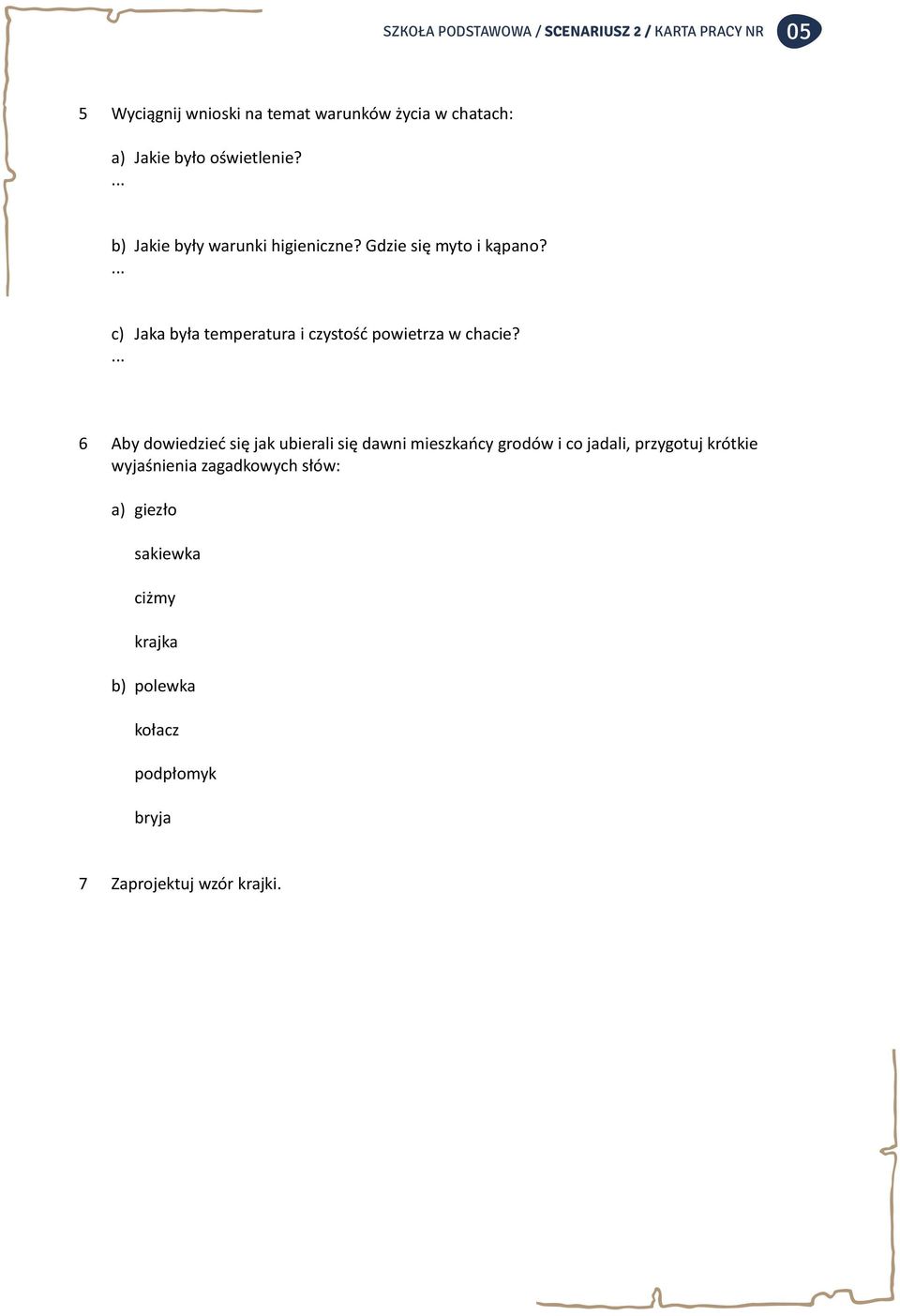 SZKOŁA PODSTAWOWA / SCENARIUSZ 2 / KARTA PRACY NR 05

5 Wyciągnij wnioski na temat warunków życia w chatach:

a) Jakie było oświetlenie?
...

b) Jakie były warunki higieniczne? Gdzie się myto i kąpano?
...

c) Jaka była temperatura i czystość powietrza w chacie?
...

6 Aby dowiedzieć się jak ubierali się dawni mieszkańcy grodów i co jadali, przygotuj krótkie wyjaśnienia zagadkowych słów:

a) giezło

sakiewka

ciżmy

krajka

b) polewka

kołacz

podpłomyk

bryja

7 Zaprojektuj wzór krajki.